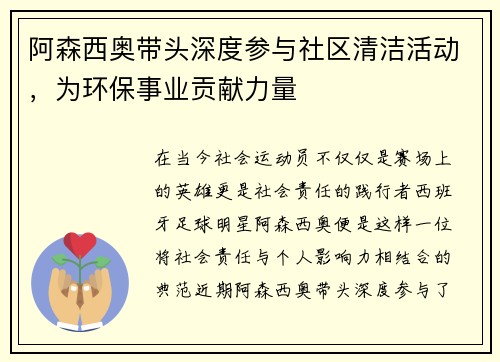 阿森西奥带头深度参与社区清洁活动，为环保事业贡献力量

在当今社会运动员不仅仅是赛场上的英雄更是社会责任的践行者西班牙足球明星阿森西奥便是这样一位将社会责任与个人影响力相结合的典范近期阿森西奥带头深度参与了